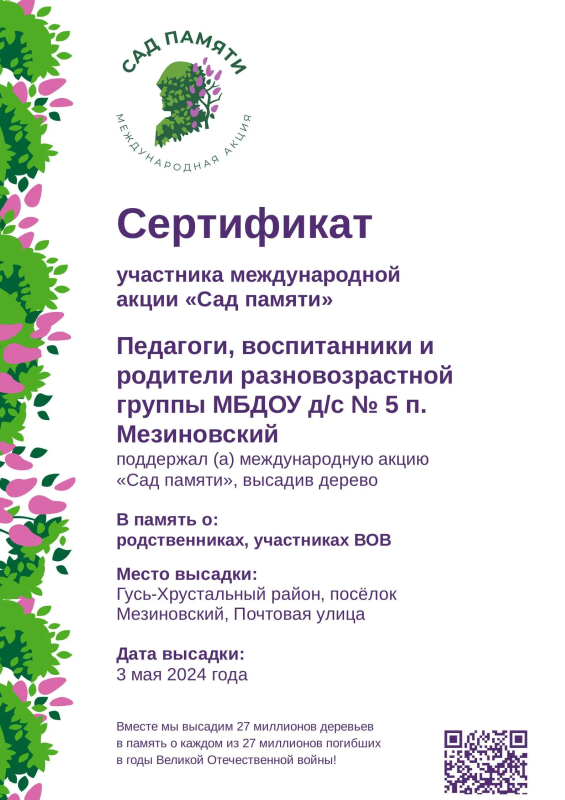 САД ПАМЯТИ
МЕЖДУНАРОДНАЯ АКЦИЯ

Сертификат

участника международной акции «Сад памяти»

Педагоги, воспитанники и родители разновозрастной группы МБДОУ д/с № 5 п. Мезиновский

поддержал (а) международную акцию «Сад памяти», высадив дерево

В память о:
родственниках, участниках ВОВ

Место высадки:
Гусь-Хрустальный район, посёлок Мезиновский, Почтовая улица

Дата высадки:
3 мая 2024 года

Вместе мы высадим 27 миллионов деревьев в память о каждом из 27 миллионов погибших в годы Великой Отечественной войны!